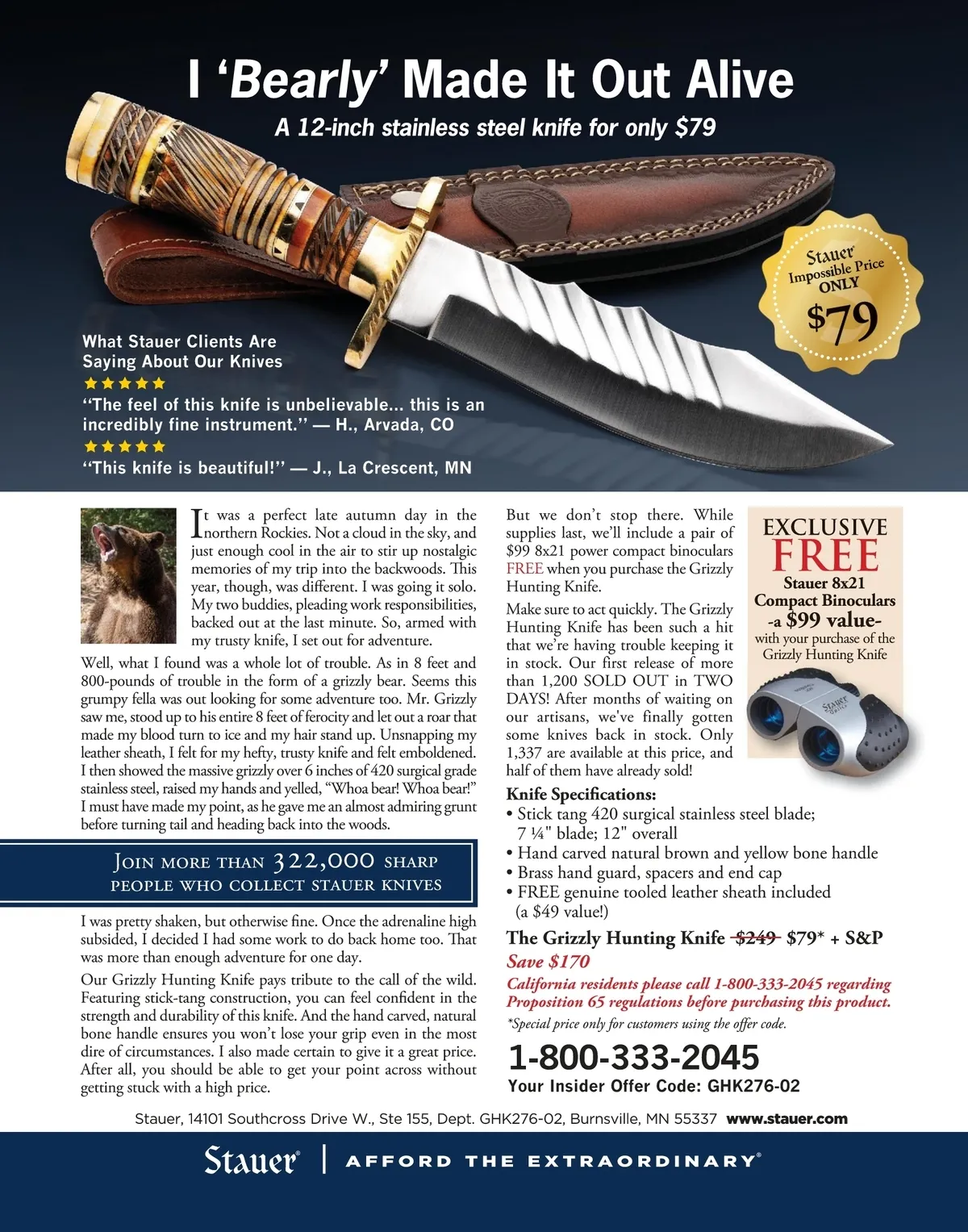 I 'Bearly' Made It Out Alive

A 12-inch stainless steel knife for only $79

Stauer Impossible Price ONLY $79

What Stauer Clients Are Saying About Our Knives

★★★★★

"The feel of this knife is unbelievable... this is an incredibly fine instrument." — H., Arvada, CO

★★★★★

"This knife is beautiful!" — J., La Crescent, MN

It was a perfect late autumn day in the northern Rockies. Not a cloud in the sky, and just enough cool in the air to stir up nostalgic memories of my trip into the backwoods. This year, though, was different. I was going it solo. My two buddies, pleading work responsibilities, backed out at the last minute. So, armed with my trusty knife, I set out for adventure.

Well, what I found was a whole lot of trouble. As in 8 feet and 800-pounds of trouble in the form of a grizzly bear. Seems this grumpy fella was out looking for some adventure too. Mr. Grizzly saw me, stood up to his entire 8 feet of ferocity and let out a roar that made my blood turn to ice and my hair stand up. Unsnapping my leather sheath, I felt for my hefty, trusty knife and felt emboldened. I then showed the massive grizzly over 6 inches of 420 surgical grade stainless steel, raised my hands and yelled, "Whoa bear! Whoa bear!" I must have made my point, as he gave me an almost admiring grunt before turning tail and heading back into the woods.

Join more than 322,000 sharp people who collect stauer knives

I was pretty shaken, but otherwise fine. Once the adrenaline high subsided, I decided I had some work to do back home too. That was more than enough adventure for one day.

Our Grizzly Hunting Knife pays tribute to the call of the wild. Featuring stick-tang construction, you can feel confident in the strength and durability of this knife. And the hand carved, natural bone handle ensures you won't lose your grip even in the most dire of circumstances. I also made certain to give it a great price. After all, you should be able to get your point across without getting stuck with a high price.

But we don't stop there. While supplies last, we'll include a pair of $99 8x21 power compact binoculars FREE when you purchase the Grizzly Hunting Knife.

Make sure to act quickly. The Grizzly Hunting Knife has been such a hit that we're having trouble keeping it in stock. Our first release of more than 1,200 SOLD OUT in TWO DAYS! After months of waiting on our artisans, we've finally gotten some knives back in stock. Only 1,337 are available at this price, and half of them have already sold!

EXCLUSIVE
FREE
Stauer 8x21
Compact Binoculars
-a $99 value-
with your purchase of the Grizzly Hunting Knife

Knife Specifications:
• Stick tang 420 surgical stainless steel blade; 7 ¼" blade; 12" overall
• Hand carved natural brown and yellow bone handle
• Brass hand guard, spacers and end cap
• FREE genuine tooled leather sheath included (a $49 value!)

The Grizzly Hunting Knife $249 $79* + S&P
Save $170

California residents please call 1-800-333-2045 regarding Proposition 65 regulations before purchasing this product.

*Special price only for customers using the offer code.

1-800-333-2045
Your Insider Offer Code: GHK276-02

Stauer, 14101 Southcross Drive W., Ste 155, Dept. GHK276-02, Burnsville, MN 55337 www.stauer.com

Stauer® | AFFORD THE EXTRAORDINARY®